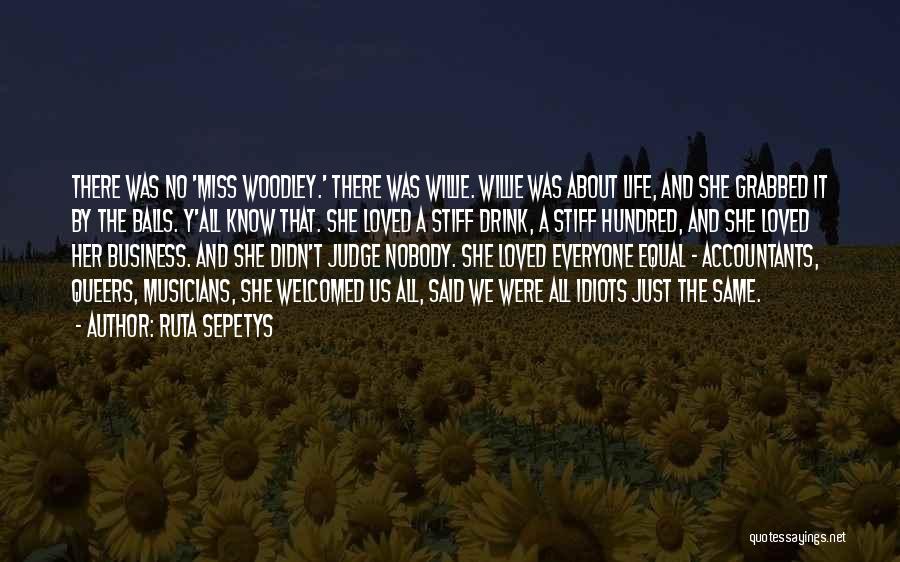 THERE WAS NO 'MISS WOODLEY.' THERE WAS WILLIE. WILLIE WAS ABOUT LIFE, AND SHE GRABBED IT BY THE BALLS. Y'ALL KNOW THAT. SHE LOVED A STIFF DRINK, A STIFF HUNDRED, AND SHE LOVED HER BUSINESS. AND SHE DIDN'T JUDGE NOBODY. SHE LOVED EVERYONE EQUAL - ACCOUNTANTS, QUEERS, MUSICIANS, SHE WELCOMED US ALL, SAID WE WERE ALL IDIOTS JUST THE SAME.

- AUTHOR: RUTA SEPETYS

quotessayings.net